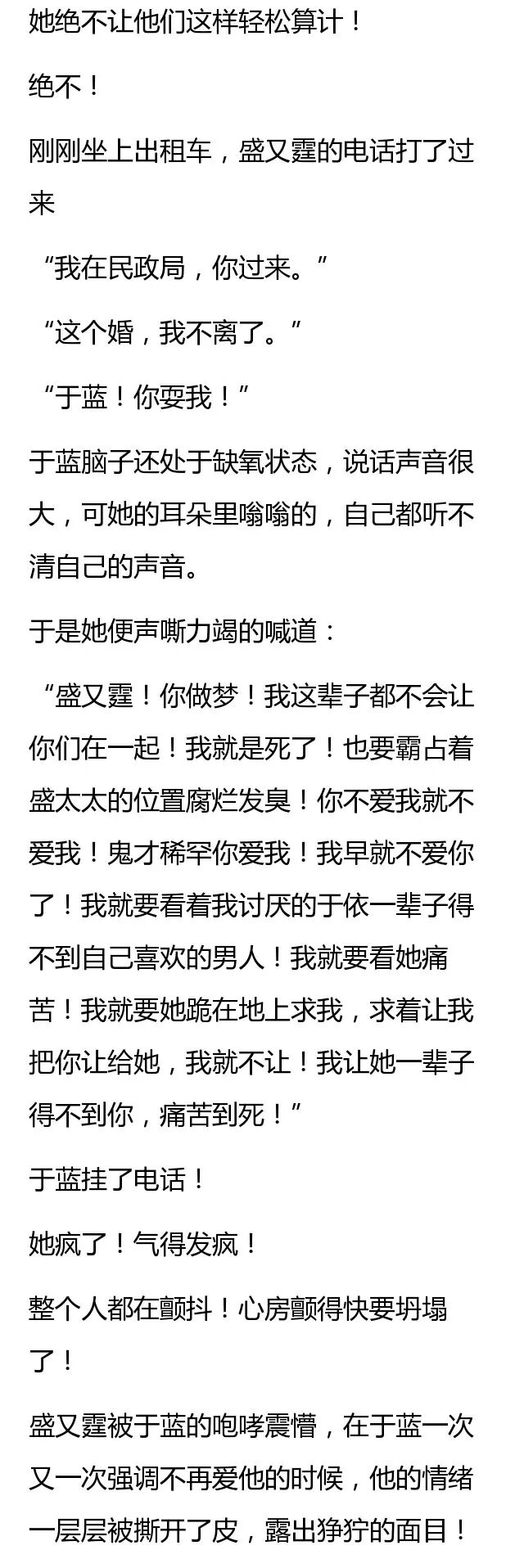 她绝不让他们这样轻松算计！

绝不！

刚刚坐上出租车，盛又霆的电话打了过来

“我在民政局，你过来。”

“这个婚，我不离了。”

“于蓝！你耍我！”

于蓝脑子还处于缺氧状态，说话声音很大，可她的耳朵里嗡嗡的，自己都听不清自己的声音。

于是她便声嘶力竭的喊道：

“盛又霆！你做梦！我这辈子都不会让你们在一起！我就是死了！也要霸占着盛太太的位置腐烂发臭！你不爱我就不爱我！鬼才稀罕你爱我！我早就不爱你了！我就要看着我讨厌的于依一辈子得不到自己喜欢的男人！我就要看她痛苦！我就要她跪在地上求我，求着让我把你让给她，我就不让！我让她一辈子得不到你，痛苦到死！”

于蓝挂了电话！

她疯了！气得发疯！

整个人都在颤抖！心房颤得快要坍塌了！

盛又霆被于蓝的咆哮震懵，在于蓝一次又一次强调不再爱他的时候，他的情绪一层层被撕开了皮，露出狰狞的面目！